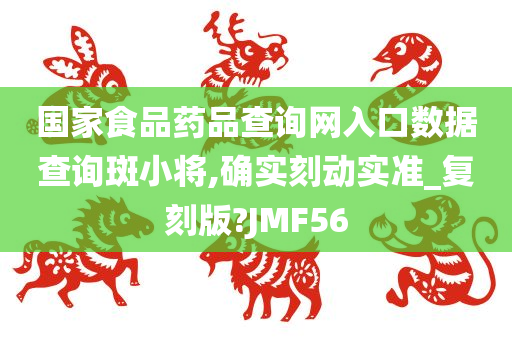 国家食品药品查询网入口数据查询斑小将,确实刻动实准_复刻版?JMF56